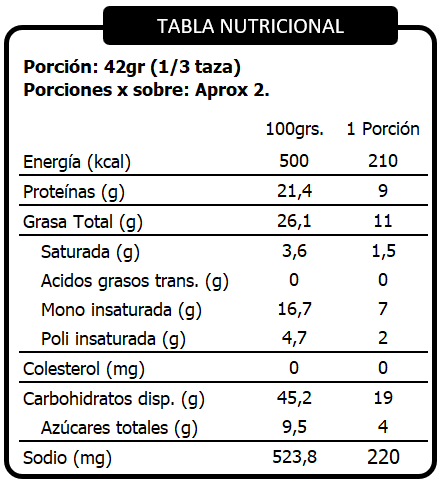 TABLA NUTRICIONAL

Porción: 42gr (1/3 taza)
Porciones x sobre: Aprox 2.

| | 100grs. | 1 Porción |
|---|---|---|
| Energía (kcal) | 500 | 210 |
| Proteínas (g) | 21,4 | 9 |
| Grasa Total (g) | 26,1 | 11 |
| Saturada (g) | 3,6 | 1,5 |
| Acidos grasos trans. (g) | 0 | 0 |
| Mono insaturada (g) | 16,7 | 7 |
| Poli insaturada (g) | 4,7 | 2 |
| Colesterol (mg) | 0 | 0 |
| Carbohidratos disp. (g) | 45,2 | 19 |
| Azúcares totales (g) | 9,5 | 4 |
| Sodio (mg) | 523,8 | 220 |